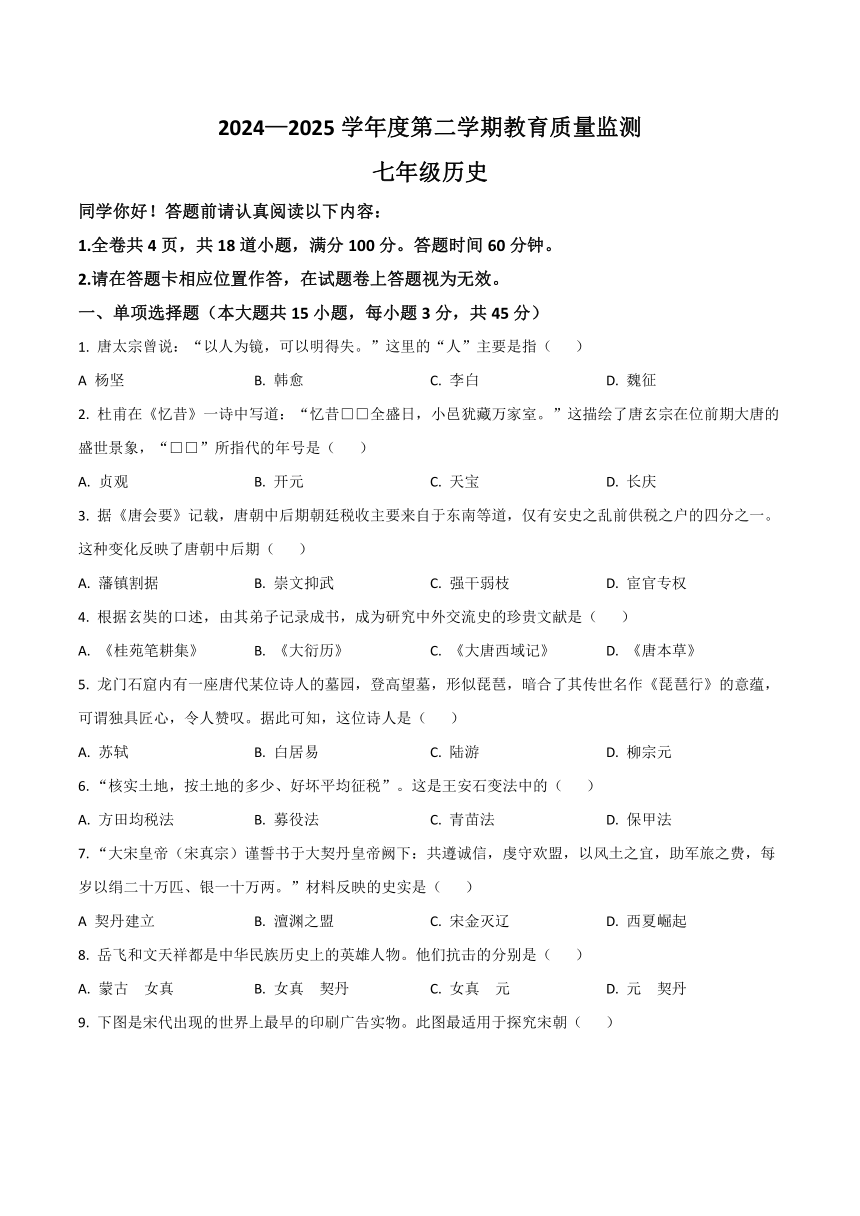 2024—2025 学年度第二学期教育质量监测

七年级历史

同学你好！答题前请认真阅读以下内容：

1.全卷共 4 页，共 18 道小题，满分 100 分。答题时间 60 分钟。

2.请在答题卡相应位置作答，在试题卷上答题视为无效。

一、单项选择题（本大题共 15 小题，每小题 3 分，共 45 分）

1. 唐太宗曾说：“以人为镜，可以明得失。”这里的“人”主要是指（　　）

A 杨坚　　B. 韩愈　　C. 李白　　D. 魏征

2. 杜甫在《忆昔》一诗中写道：“忆昔□□全盛日，小邑犹藏万家室。”这描绘了唐玄宗在位前期大唐的盛世景象，“□□”所指代的年号是（　　）

A. 贞观　　B. 开元　　C. 天宝　　D. 长庆

3. 据《唐会要》记载，唐朝中后期朝廷税收主要来自于东南等道，仅有安史之乱前供税之户的四分之一。这种变化反映了唐朝中后期（　　）

A. 藩镇割据　　B. 崇文抑武　　C. 强干弱枝　　D. 宦官专权

4. 根据玄奘的口述，由其弟子记录成书，成为研究中外交流史的珍贵文献是（　　）

A. 《桂苑笔耕集》　　B. 《大衍历》　　C. 《大唐西域记》　　D. 《唐本草》

5. 龙门石窟内有一座唐代某位诗人的墓园，登高望墓，形似琵琶，暗合了其传世名作《琵琶行》的意蕴，可谓独具匠心，令人赞叹。据此可知，这位诗人是（　　）

A. 苏轼　　B. 白居易　　C. 陆游　　D. 柳宗元

6.“核实土地，按土地的多少、好坏平均征税”。这是王安石变法中的（　　）

A. 方田均税法　　B. 募役法　　C. 青苗法　　D. 保甲法

7.“大宋皇帝（宋真宗）谨誓书于大契丹皇帝阙下：共遵诚信，虔守欢盟，以风土之宜，助军旅之费，每岁以绢二十万匹、银一十万两。”材料反映的史实是（　　）

A 契丹建立　　B. 澶渊之盟　　C. 宋金灭辽　　D. 西夏崛起

8. 岳飞和文天祥都是中华民族历史上的英雄人物。他们抗击的分别是（　　）

A. 蒙古　女真　　B. 女真　契丹　　C. 女真　元　　D. 元　契丹

9. 下图是宋代出现的世界上最早的印刷广告实物。此图最适用于探究宋朝（　　）